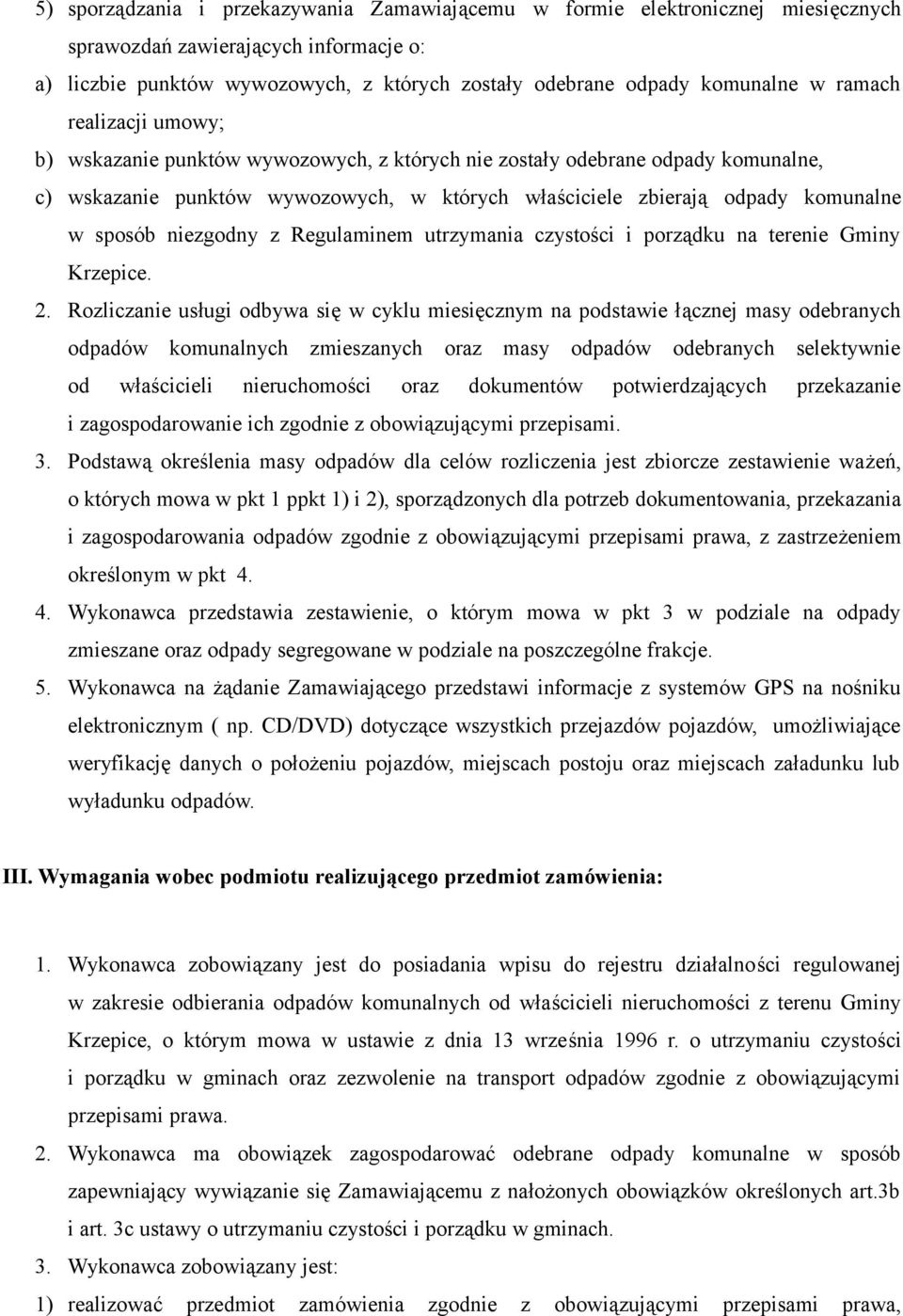 5) sporządzania i przekazywania Zamawiającemu w formie elektronicznej miesięcznych sprawozdań zawierających informacje o:

a) liczbie punktów wywozowych, z których zostały odebrane odpady komunalne w ramach realizacji umowy;

b) wskazanie punktów wywozowych, z których nie zostały odebrane odpady komunalne,

c) wskazanie punktów wywozowych, w których właściciele zbierają odpady komunalne w sposób niezgodny z Regulaminem utrzymania czystości i porządku na terenie Gminy Krzepice.

2. Rozliczanie usługi odbywa się w cyklu miesięcznym na podstawie łącznej masy odebranych odpadów komunalnych zmieszanych oraz masy odpadów odebranych selektywnie od właścicieli nieruchomości oraz dokumentów potwierdzających przekazanie i zagospodarowanie ich zgodnie z obowiązującymi przepisami.

3. Podstawą określenia masy odpadów dla celów rozliczenia jest zbiorcze zestawienie ważeń, o których mowa w pkt 1 ppkt 1) i 2), sporządzonych dla potrzeb dokumentowania, przekazania i zagospodarowania odpadów zgodnie z obowiązującymi przepisami prawa, z zastrzeżeniem określonym w pkt 4.

4. Wykonawca przedstawia zestawienie, o którym mowa w pkt 3 w podziale na odpady zmieszane oraz odpady segregowane w podziale na poszczególne frakcje.

5. Wykonawca na żądanie Zamawiającego przedstawi informacje z systemów GPS na nośniku elektronicznym ( np. CD/DVD) dotyczące wszystkich przejazdów pojazdów, umożliwiające weryfikację danych o położeniu pojazdów, miejscach postoju oraz miejscach załadunku lub wyładunku odpadów.

III. Wymagania wobec podmiotu realizującego przedmiot zamówienia:

1. Wykonawca zobowiązany jest do posiadania wpisu do rejestru działalności regulowanej w zakresie odbierania odpadów komunalnych od właścicieli nieruchomości z terenu Gminy Krzepice, o którym mowa w ustawie z dnia 13 września 1996 r. o utrzymaniu czystości i porządku w gminach oraz zezwolenie na transport odpadów zgodnie z obowiązującymi przepisami prawa.

2. Wykonawca ma obowiązek zagospodarować odebrane odpady komunalne w sposób zapewniający wywiązanie się Zamawiającemu z nałożonych obowiązków określonych art.3b i art. 3c ustawy o utrzymaniu czystości i porządku w gminach.

3. Wykonawca zobowiązany jest:

1) realizować przedmiot zamówienia zgodnie z obowiązującymi przepisami prawa,